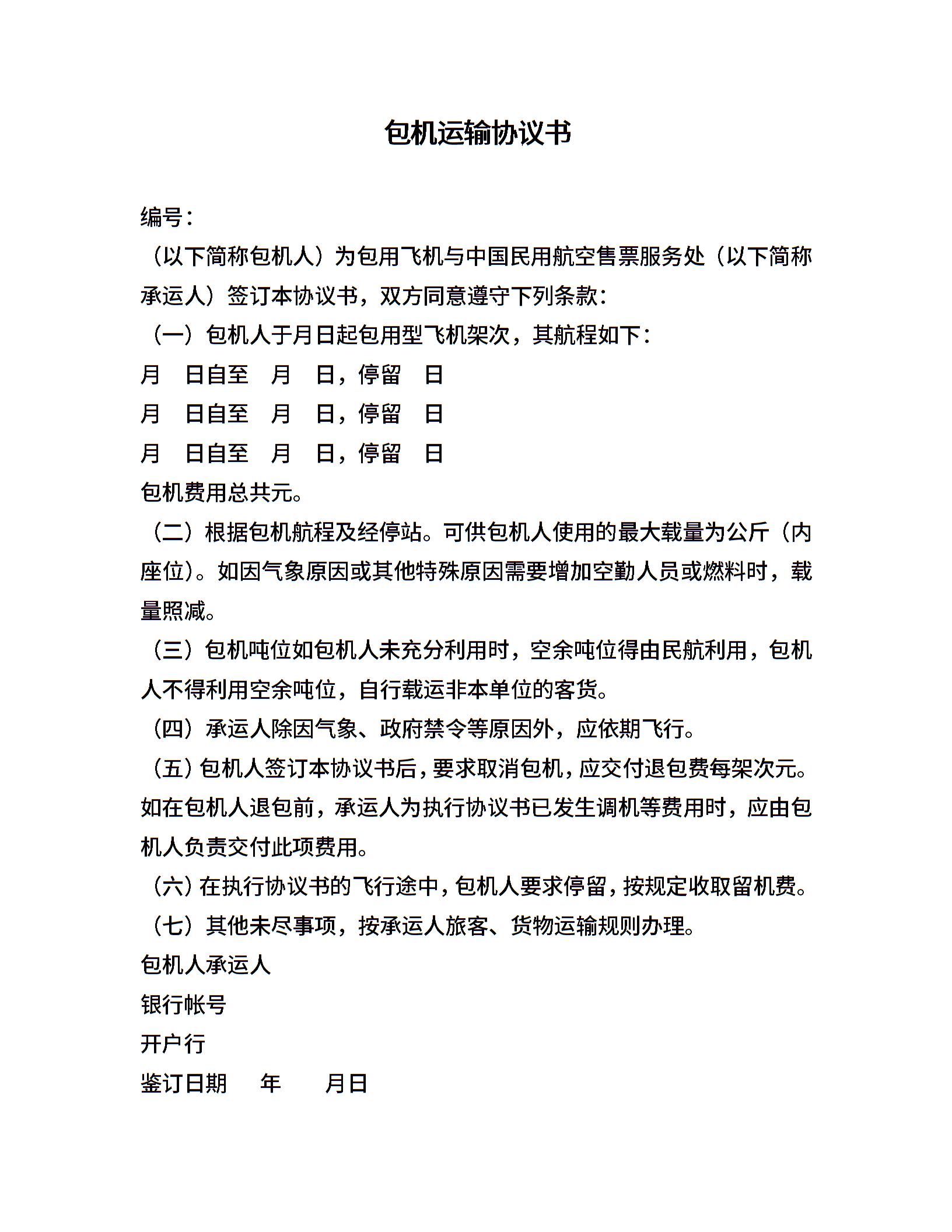 包机运输协议书

编号：

（以下简称包机人）为包用飞机与中国民用航空售票服务处（以下简称承运人）签订本协议书，双方同意遵守下列条款：

（一）包机人于月日起包用型飞机架次，其航程如下：

月　日自至　月　日，停留　日

月　日自至　月　日，停留　日

月　日自至　月　日，停留　日

包机费用总共元。

（二）根据包机航程及经停站。可供包机人使用的最大载量为公斤（内座位）。如因气象原因或其他特殊原因需要增加空勤人员或燃料时，载量照减。

（三）包机吨位如包机人未充分利用时，空余吨位得由民航利用，包机人不得利用空余吨位，自行载运非本单位的客货。

（四）承运人除因气象、政府禁令等原因外，应依期飞行。

（五）包机人签订本协议书后，要求取消包机，应交付退包费每架次元。如在包机人退包前，承运人为执行协议书已发生调机等费用时，应由包机人负责交付此项费用。

（六）在执行协议书的飞行途中，包机人要求停留，按规定收取留机费。

（七）其他未尽事项，按承运人旅客、货物运输规则办理。

包机人承运人

银行帐号

开户行

鉴订日期　年　月日